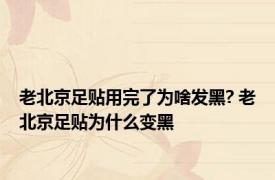 老北京足贴用完了为啥发黑? 老北京足贴为什么变黑